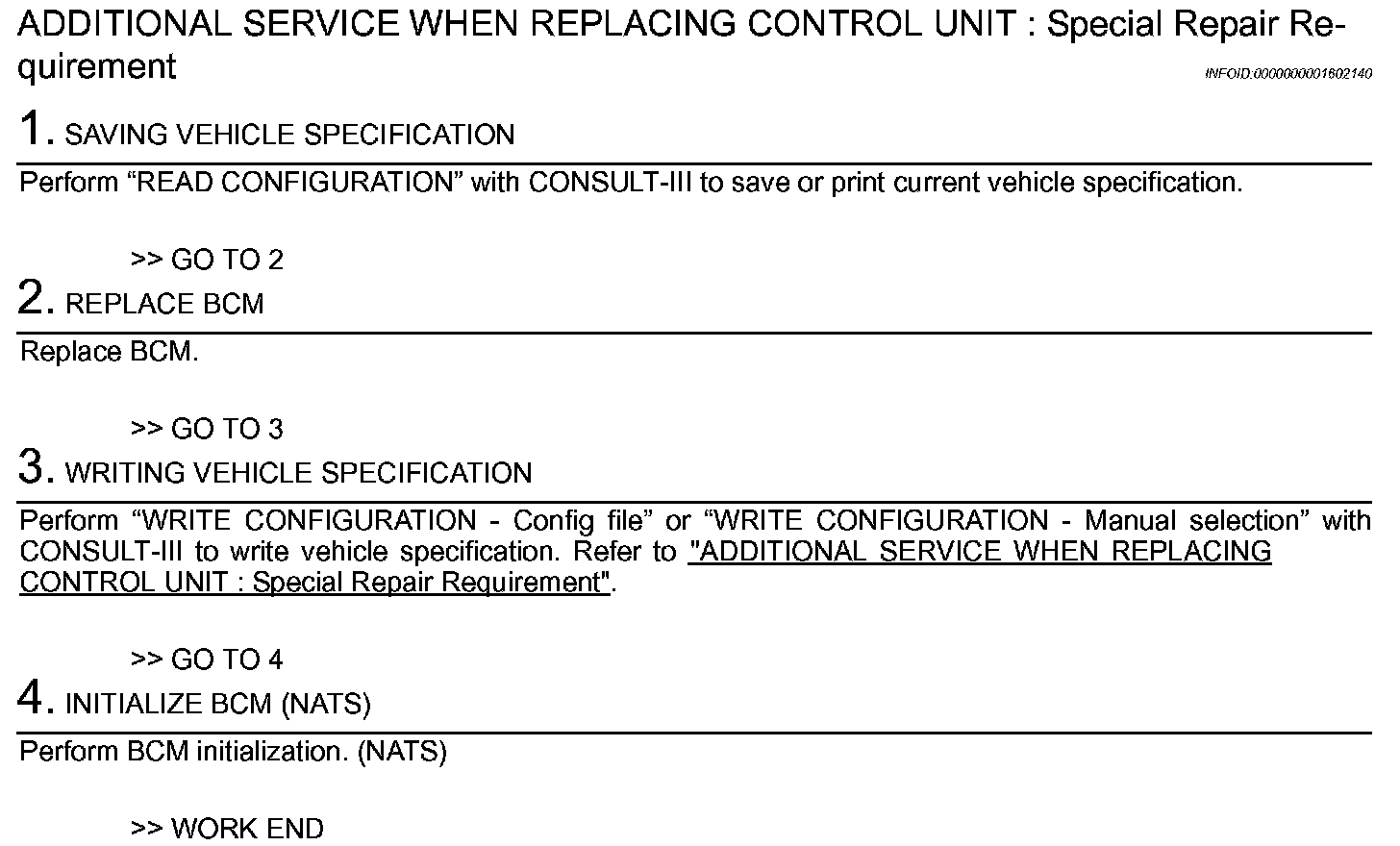 ADDITIONAL SERVICE WHEN REPLACING CONTROL UNIT : Special Repair Requirement

INFOID:0000000001602140

1. SAVING VEHICLE SPECIFICATION

Perform “READ CONFIGURATION” with CONSULT-III to save or print current vehicle specification.

>> GO TO 2

2. REPLACE BCM

Replace BCM.

>> GO TO 3

3. WRITING VEHICLE SPECIFICATION

Perform “WRITE CONFIGURATION - Config file” or “WRITE CONFIGURATION - Manual selection” with CONSULT-III to write vehicle specification. Refer to "ADDITIONAL SERVICE WHEN REPLACING CONTROL UNIT : Special Repair Requirement".

>> GO TO 4

4. INITIALIZE BCM (NATS)

Perform BCM initialization. (NATS)

>> WORK END